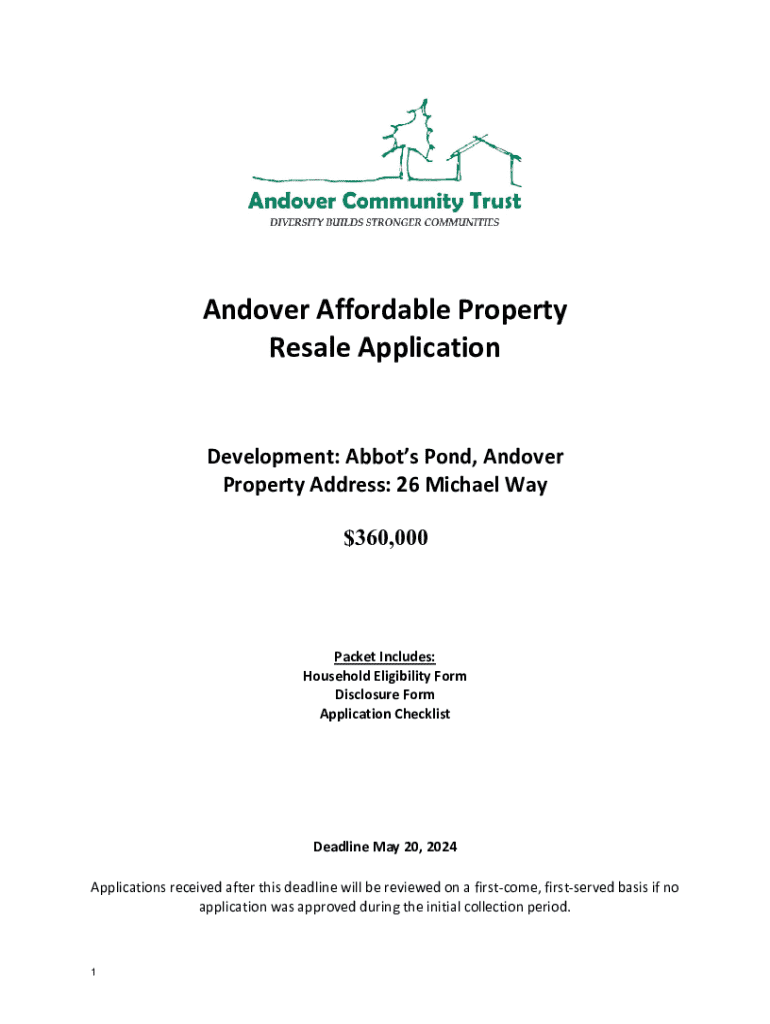 Andover Community Trust
DIVERSITY BUILDS STRONGER COMMUNITIES

Andover Affordable Property
Resale Application

Development: Abbot's Pond, Andover
Property Address: 26 Michael Way

$360,000

Packet Includes:
Household Eligibility Form
Disclosure Form
Application Checklist

Deadline May 20, 2024

Applications received after this deadline will be reviewed on a first-come, first-served basis if no application was approved during the initial collection period.

1